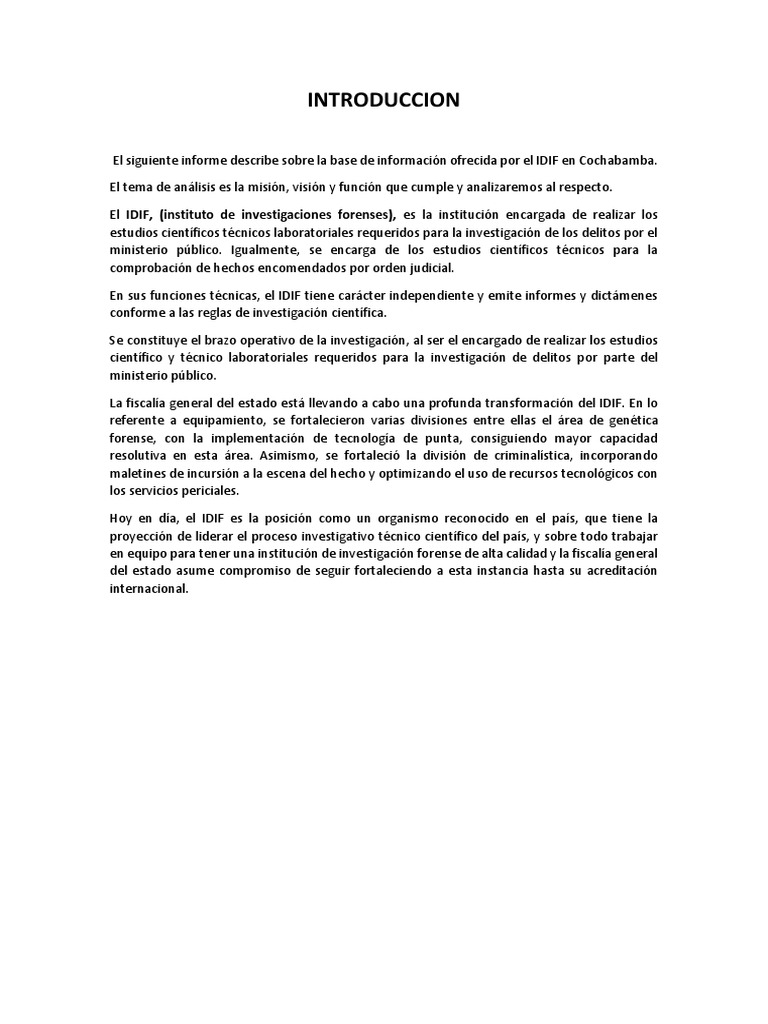 INTRODUCCION

El siguiente informe describe sobre la base de información ofrecida por el IDIF en Cochabamba.

El tema de análisis es la misión, visión y función que cumple y analizaremos al respecto.

El IDIF, (instituto de investigaciones forenses), es la institución encargada de realizar los estudios científicos técnicos laboratoriales requeridos para la investigación de los delitos por el ministerio público. Igualmente, se encarga de los estudios científicos técnicos para la comprobación de hechos encomendados por orden judicial.

En sus funciones técnicas, el IDIF tiene carácter independiente y emite informes y dictámenes conforme a las reglas de investigación científica.

Se constituye el brazo operativo de la investigación, al ser el encargado de realizar los estudios científico y técnico laboratoriales requeridos para la investigación de delitos por parte del ministerio público.

La fiscalía general del estado está llevando a cabo una profunda transformación del IDIF. En lo referente a equipamiento, se fortalecieron varias divisiones entre ellas el área de genética forense, con la implementación de tecnología de punta, consiguiendo mayor capacidad resolutiva en esta área. Asimismo, se fortaleció la división de criminalística, incorporando maletines de incursión a la escena del hecho y optimizando el uso de recursos tecnológicos con los servicios periciales.

Hoy en día, el IDIF es la posición como un organismo reconocido en el país, que tiene la proyección de liderar el proceso investigativo técnico científico del país, y sobre todo trabajar en equipo para tener una institución de investigación forense de alta calidad y la fiscalía general del estado asume compromiso de seguir fortaleciendo a esta instancia hasta su acreditación internacional.